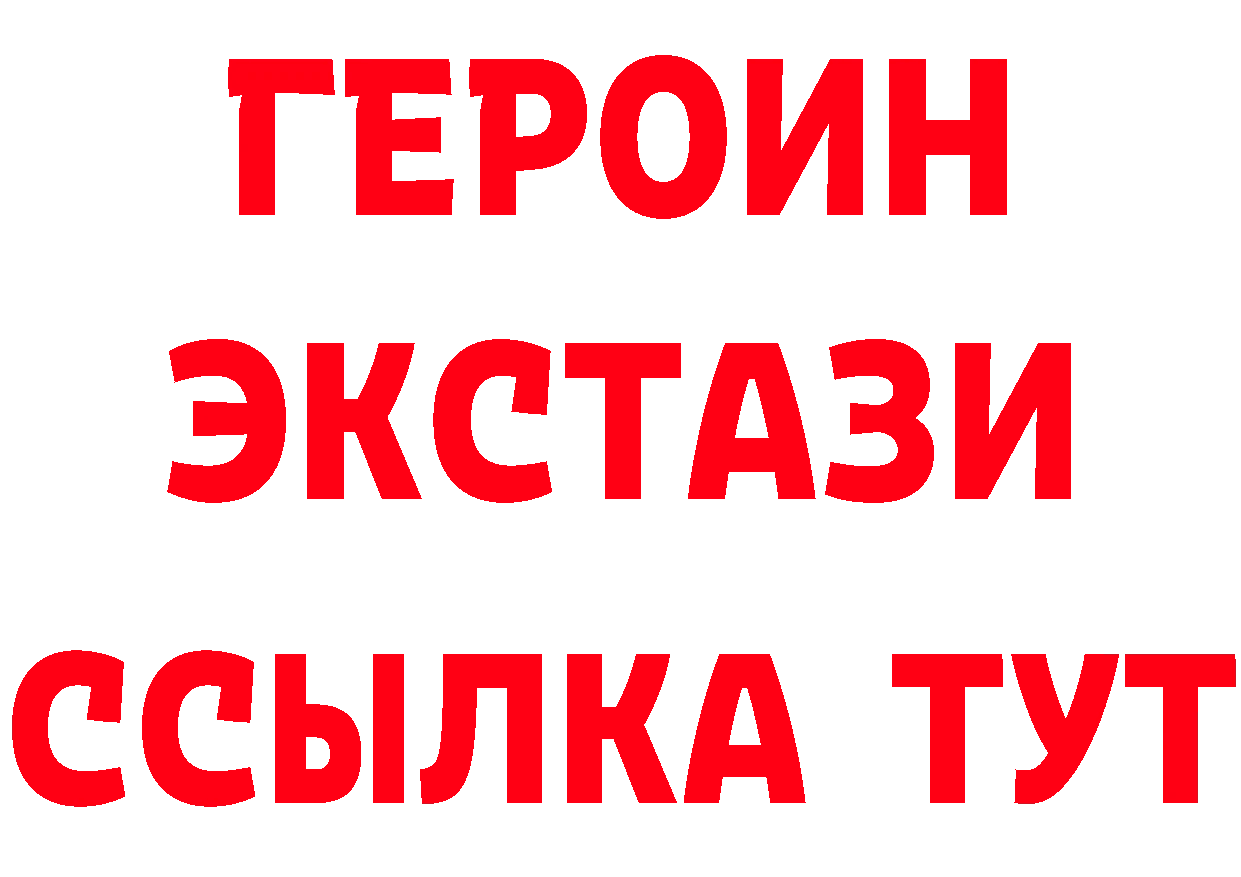 ГЕРОИН
ЭКСТАЗИ
ССЫЛКА ТУТ